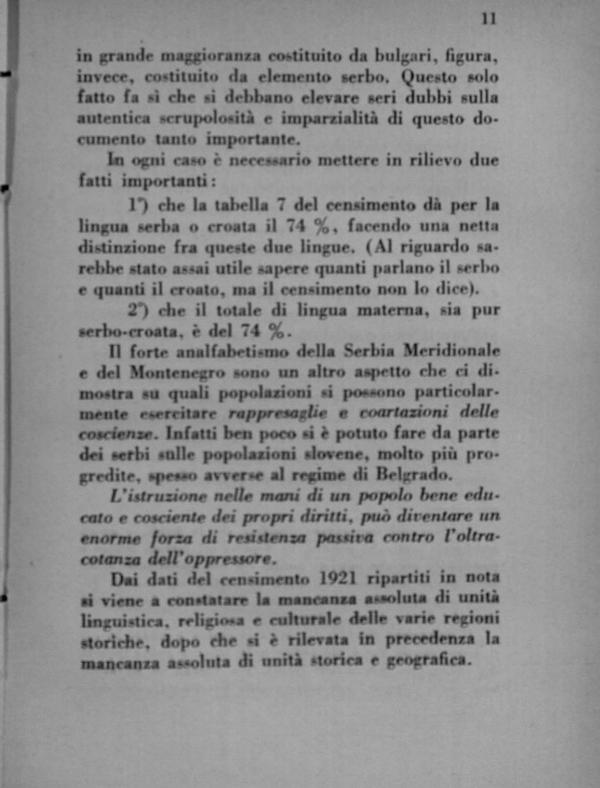 11

in grande maggioranza costituito da bulgari, figura, invece, costituito da elemento serbo. Questo solo fatto fa sì che si debbano elevare seri dubbi sulla autentica scrupolosità e imparzialità di questo documento tanto importante.

In ogni caso è necessario mettere in rilievo due fatti importanti:

1°) che la tabella 7 del censimento dà per la lingua serba o croata il 74 %, facendo una netta distinzione fra queste due lingue. (Al riguardo sarebbe stato assai utile sapere quanti parlano il serbo e quanti il croato, ma il censimento non lo dice).

2°) che il totale di lingua materna, sia pur serbo-croata, è del 74 %.

Il forte analfabetismo della Serbia Meridionale e del Montenegro sono un altro aspetto che ci dimostra su quali popolazioni si possono particolarmente esercitare rappresaglie e coartazioni delle coscienze. Infatti ben poco si è potuto fare da parte dei serbi sulle popolazioni slovene, molto più progredite, spesso avverse al regime di Belgrado.

L'istruzione nelle mani di un popolo bene educato e cosciente dei propri diritti, può diventare un enorme forza di resistenza passiva contro l'oltracotanza dell'oppressore.

Dai dati del censimento 1921 ripartiti in nota si viene a constatare la mancanza assoluta di unità linguistica, religiosa e culturale delle varie regioni storiche, dopo che si è rilevata in precedenza la mancanza assoluta di unità storica e geografica.